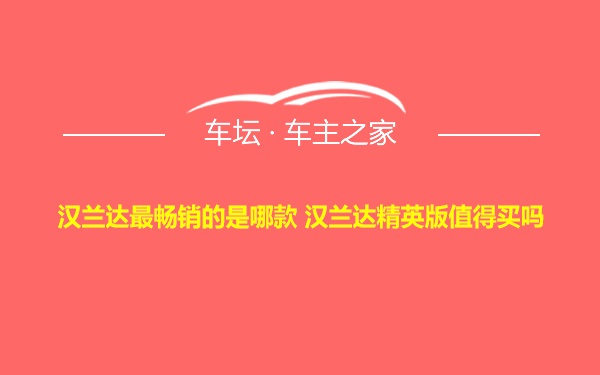 车坛 · 车主之家

汉兰达最畅销的是哪款 汉兰达精英版值得买吗